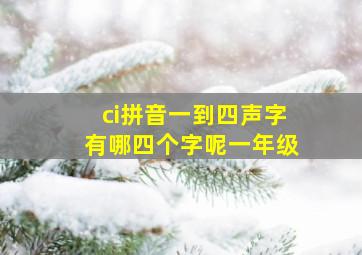 ci拼音一到四声字
有哪四个字呢一年级